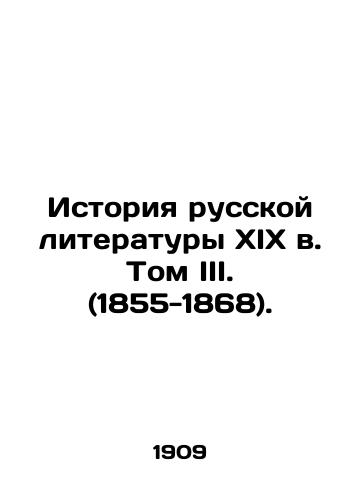 История русской литературы XIX в. Том III. (1855-1868).

1909